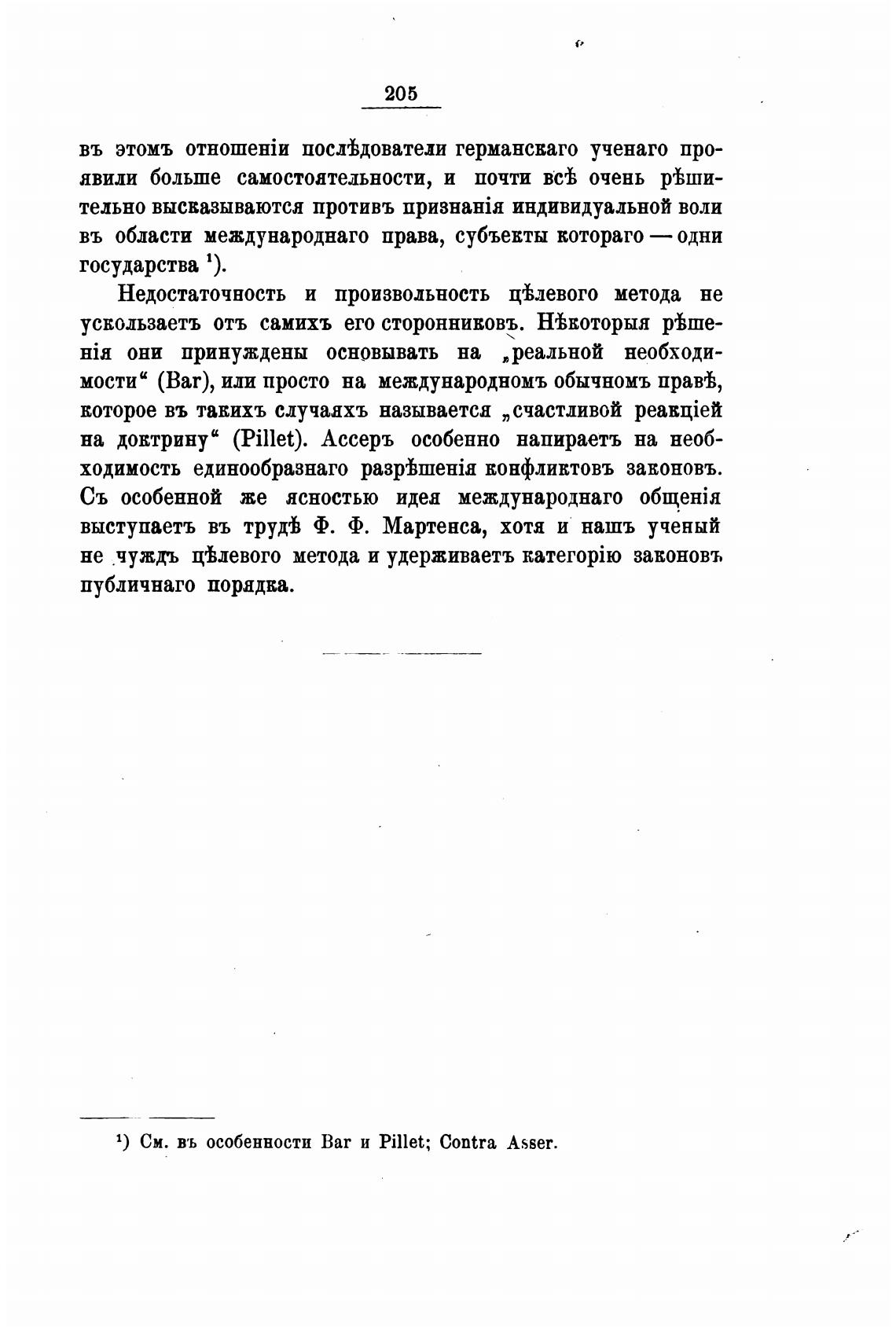 205

въ этомъ отношеніи послѣдователи германскаго ученаго проявили больше самостоятельности, и почти всѣ очень рѣшительно высказываются противъ признанія индивидуальной воли въ области международнаго права, субъекты котораго — одни государства ¹).

Недостаточность и произвольность цѣлевого метода не ускользаетъ отъ самихъ его сторонниковъ. Нѣкоторыя рѣшенія они принуждены основывать на „реальной необходимости“ (Bar), или просто на международномъ обычномъ правѣ, которое въ такихъ случаяхъ называется „счастливой реакціей на доктрину“ (Pillet). Ассеръ особенно напираетъ на необходимость единообразнаго разрѣшенія конфликтовъ законовъ. Съ особенной же ясностью идея международнаго общенія выступаетъ въ трудѣ Ф. Ф. Мартенса, хотя и нашъ ученый не чуждъ цѣлевого метода и удерживаетъ категорію законовъ публичнаго порядка.

¹) См. въ особенности Bar и Pillet; Contra Asser.